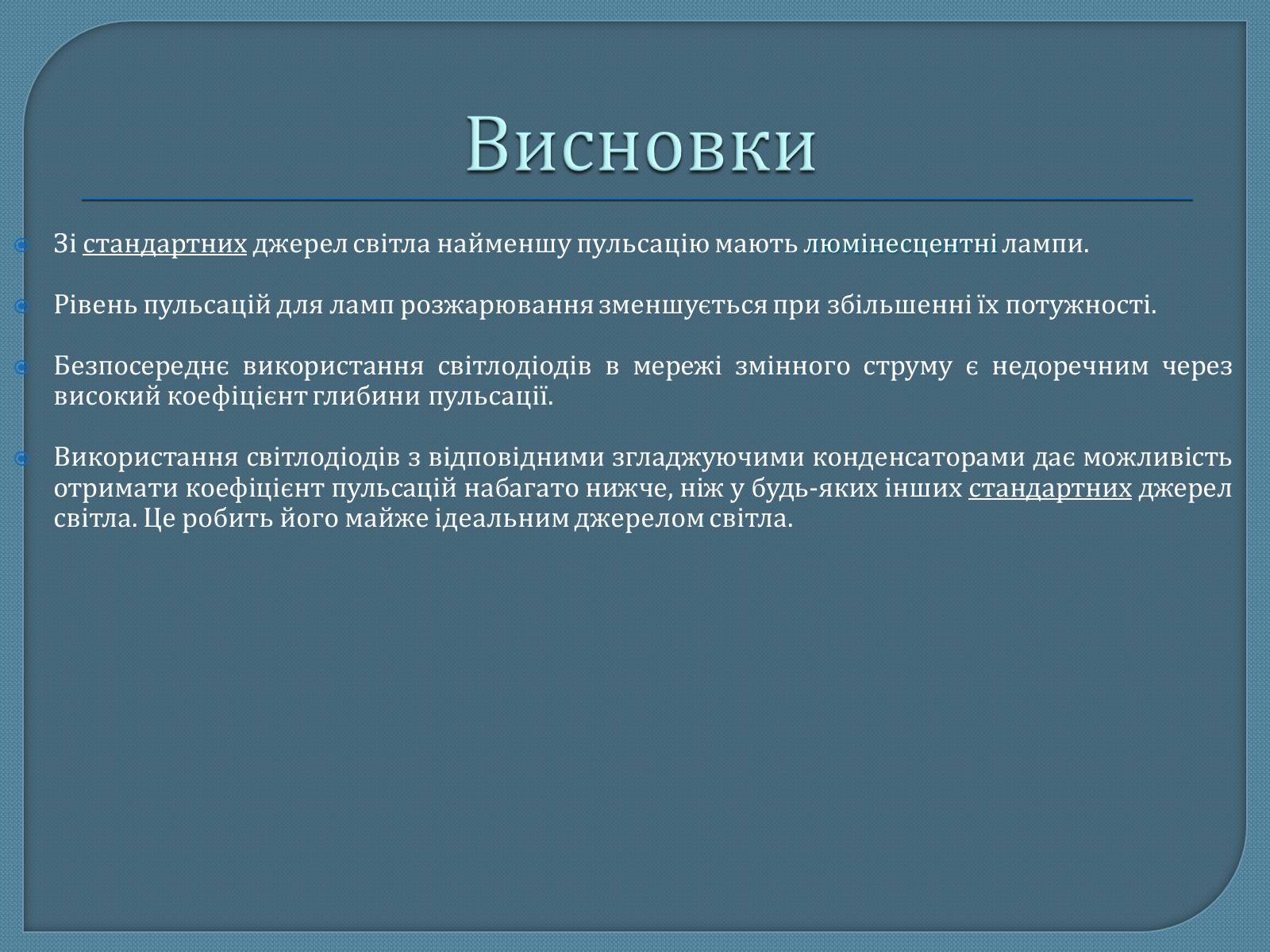 Висновки

Зі стандартних джерел світла найменшу пульсацію мають люмінесцентні лампи.

Рівень пульсацій для ламп розжарювання зменшується при збільшенні їх потужності.

Безпосереднє використання світлодіодів в мережі змінного струму є недоречним через високий коефіцієнт глибини пульсації.

Використання світлодіодів з відповідними згладжуючими конденсаторами дає можливість отримати коефіцієнт пульсацій набагато нижче, ніж у будь-яких інших стандартних джерел світла. Це робить його майже ідеальним джерелом світла.